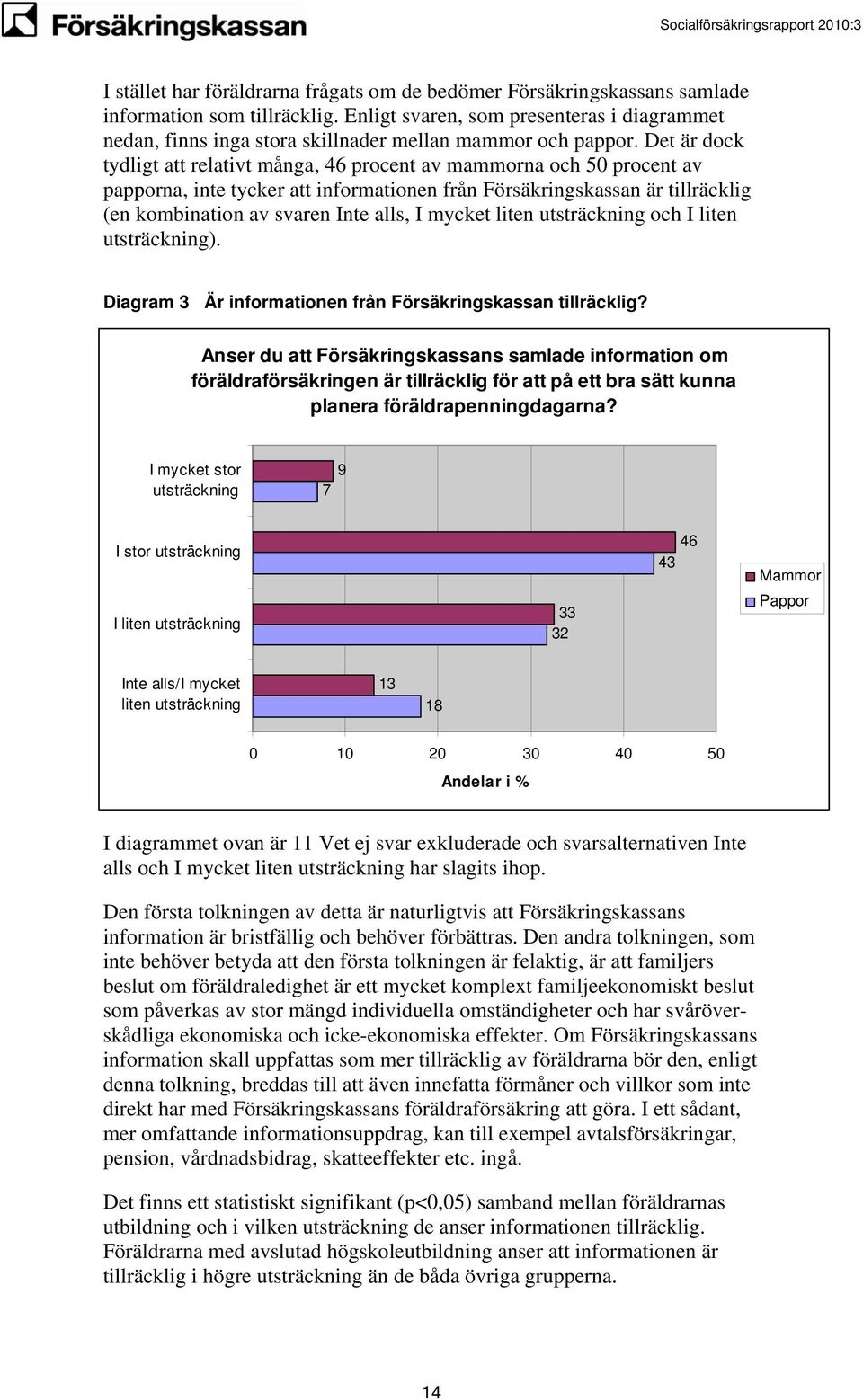 Försäkringskassan

Socialförsäkringsrapport 2010:3

I stället har föräldrarna frågats om de bedömer Försäkringskassans samlade information som tillräcklig. Enligt svaren, som presenteras i diagrammet nedan, finns inga stora skillnader mellan mammor och pappor. Det är dock tydligt att relativt många, 46 procent av mammorna och 50 procent av papporna, inte tycker att informationen från Försäkringskassan är tillräcklig (en kombination av svaren Inte alls, I mycket liten utsträckning och I liten utsträckning).

Diagram 3 Är informationen från Försäkringskassan tillräcklig?

Anser du att Försäkringskassans samlade information om föräldraförsäkringen är tillräcklig för att på ett bra sätt kunna planera föräldrapenningdagarna?

I mycket stor utsträckning
9
7

I stor utsträckning
46
43

I liten utsträckning
33
32

Inte alls/I mycket liten utsträckning
13
18

Mammor
Pappor

0 10 20 30 40 50

Andelar i %

I diagrammet ovan är 11 Vet ej svar exkluderade och svarsalternativen Inte alls och I mycket liten utsträckning har slagits ihop.

Den första tolkningen av detta är naturligtvis att Försäkringskassans information är bristfällig och behöver förbättras. Den andra tolkningen, som inte behöver betyda att den första tolkningen är felaktig, är att familjers beslut om föräldraledighet är ett mycket komplext familjeekonomiskt beslut som påverkas av stor mängd individuella omständigheter och har svåröverskådliga ekonomiska och icke-ekonomiska effekter. Om Försäkringskassans information skall uppfattas som mer tillräcklig av föräldrarna bör den, enligt denna tolkning, breddas till att även innefatta förmåner och villkor som inte direkt har med Försäkringskassans föräldraförsäkring att göra. I ett sådant, mer omfattande informationsuppdrag, kan till exempel avtalsförsäkringar, pension, vårdnadsbidrag, skatteeffekter etc. ingå.

Det finns ett statistiskt signifikant (p<0,05) samband mellan föräldrarnas utbildning och i vilken utsträckning de anser informationen tillräcklig. Föräldrarna med avslutad högskoleutbildning anser att informationen är tillräcklig i högre utsträckning än de båda övriga grupperna.

14